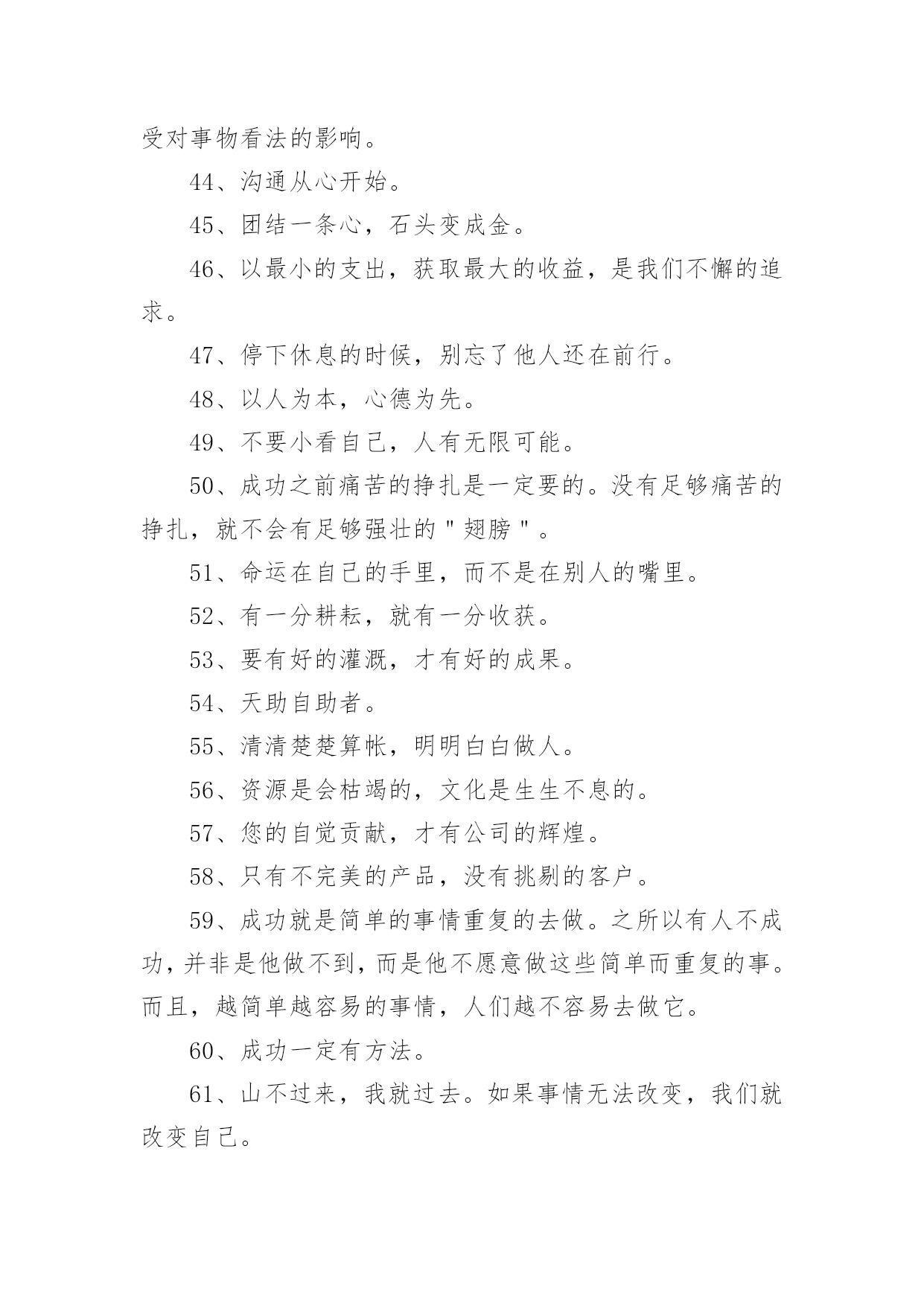 受对事物看法的影响。

44、沟通从心开始。

45、团结一条心，石头变成金。

46、以最小的支出，获取最大的收益，是我们不懈的追求。

47、停下休息的时候，别忘了他人还在前行。

48、以人为本，心德为先。

49、不要小看自己，人有无限可能。

50、成功之前痛苦的挣扎是一定要的。没有足够痛苦的挣扎，就不会有足够强壮的"翅膀"。

51、命运在自己的手里，而不是在别人的嘴里。

52、有一分耕耘，就有一分收获。

53、要有好的灌溉，才有好的成果。

54、天助自助者。

55、清清楚楚算帐，明明白白做人。

56、资源是会枯竭的，文化是生生不息的。

57、您的自觉贡献，才有公司的辉煌。

58、只有不完美的产品，没有挑剔的客户。

59、成功就是简单的事情重复的去做。之所以有人不成功，并非是他做不到，而是他不愿意做这些简单而重复的事。而且，越简单越容易的事情，人们越不容易去做它。

60、成功一定有方法。

61、山不过来，我就过去。如果事情无法改变，我们就改变自己。